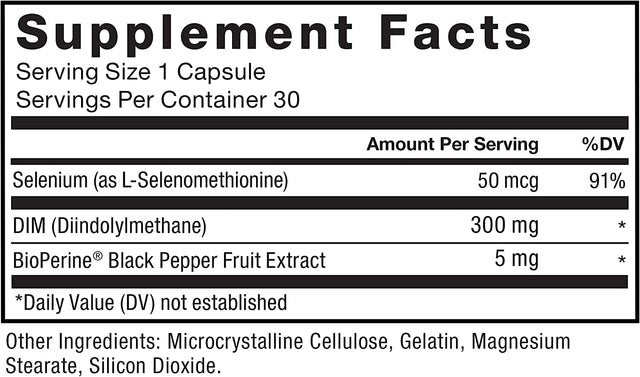 Supplement Facts
Serving Size 1 Capsule
Servings Per Container 30

| | Amount Per Serving | %DV |
|---|---|---|
| Selenium (as L-Selenomethionine) | 50 mcg | 91% |
| DIM (Diindolylmethane) | 300 mg | * |
| BioPerine® Black Pepper Fruit Extract | 5 mg | * |

*Daily Value (DV) not established

Other Ingredients: Microcrystalline Cellulose, Gelatin, Magnesium Stearate, Silicon Dioxide.